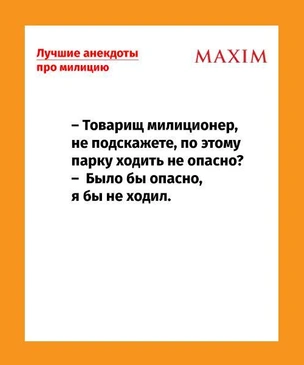 Лучшие анекдоты про милицию

MAXIM

– Товарищ милиционер, не подскажете, по этому парку ходить не опасно?
– Было бы опасно, я бы не ходил.